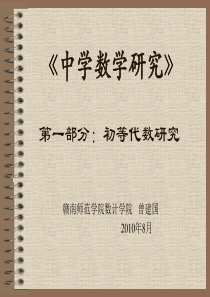 《中学数学研究》

第一部分：初等代数研究

赣南师范学院数计学院　曾建国
2010年8月